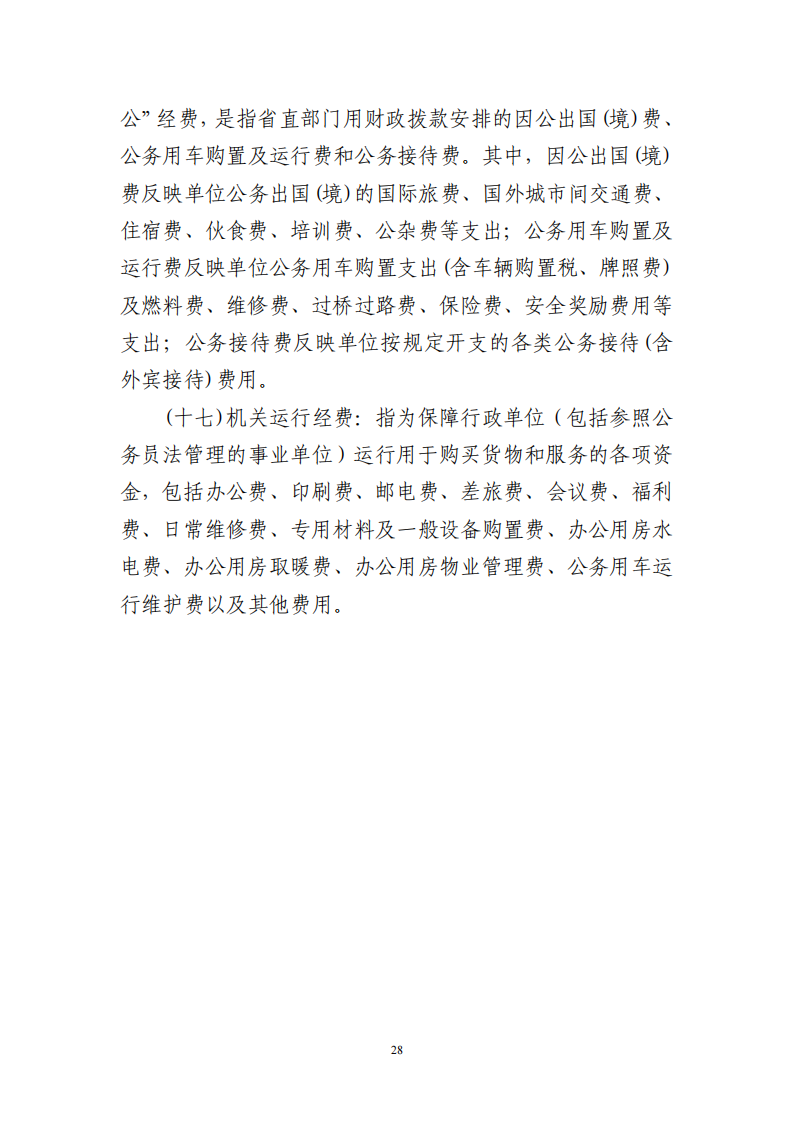 公”经费，是指省直部门用财政拨款安排的因公出国(境)费、公务用车购置及运行费和公务接待费。其中，因公出国(境)费反映单位公务出国(境)的国际旅费、国外城市间交通费、住宿费、伙食费、培训费、公杂费等支出；公务用车购置及运行费反映单位公务用车购置支出(含车辆购置税、牌照费)及燃料费、维修费、过桥过路费、保险费、安全奖励费用等支出；公务接待费反映单位按规定开支的各类公务接待(含外宾接待)费用。

(十七)机关运行经费：指为保障行政单位（包括参照公务员法管理的事业单位）运行用于购买货物和服务的各项资金，包括办公费、印刷费、邮电费、差旅费、会议费、福利费、日常维修费、专用材料及一般设备购置费、办公用房水电费、办公用房取暖费、办公用房物业管理费、公务用车运行维护费以及其他费用。

28